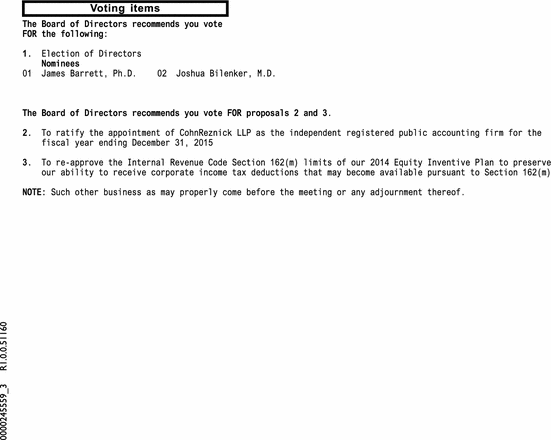 Voting items

The Board of Directors recommends you vote FOR the following:

1. Election of Directors
Nominees
01 James Barrett, Ph.D. 02 Joshua Bilenker, M.D.

The Board of Directors recommends you vote FOR proposals 2 and 3.

2. To ratify the appointment of CohnReznick LLP as the independent registered public accounting firm for the fiscal year ending December 31, 2015

3. To re-approve the Internal Revenue Code Section 162(m) limits of our 2014 Equity Inventive Plan to preserve our ability to receive corporate income tax deductions that may become available pursuant to Section 162(m)

NOTE: Such other business as may properly come before the meeting or any adjournment thereof.

0000245559_3 R1.0.0.51160